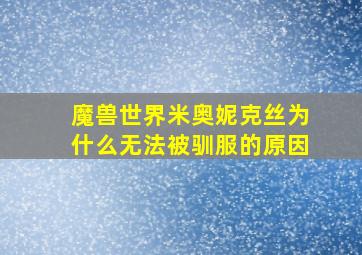 魔兽世界米奥妮克丝为什么无法被驯服的原因